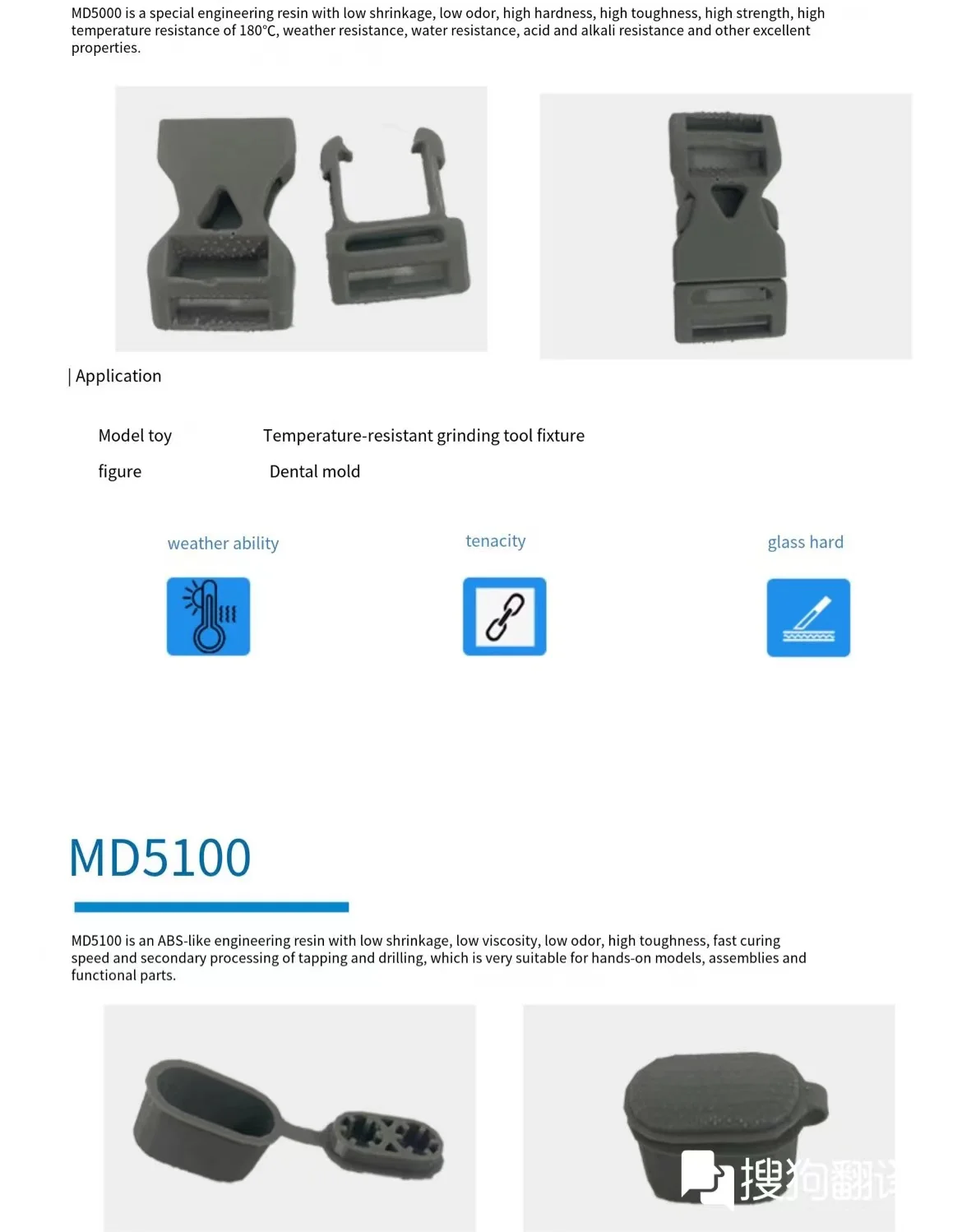 MD5000 is a special engineering resin with low shrinkage, low odor, high hardness, high toughness, high strength, high temperature resistance of 180℃, weather resistance, water resistance, acid and alkali resistance and other excellent properties.

| Application

Model toy

figure

Temperature-resistant grinding tool fixture

Dental mold

weather ability

tenacity

glass hard

MD5100

MD5100 is an ABS-like engineering resin with low shrinkage, low viscosity, low odor, high toughness, fast curing speed and secondary processing of tapping and drilling, which is very suitable for hands-on models, assemblies and functional parts.

搜狗翻译